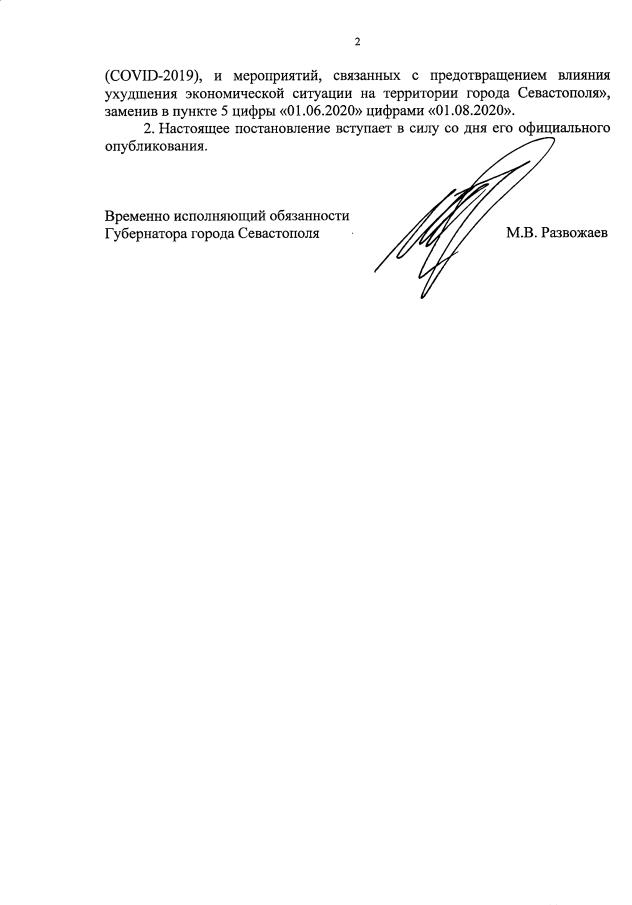 2

(COVID-2019), и мероприятий, связанных с предотвращением влияния ухудшения экономической ситуации на территории города Севастополя», заменив в пункте 5 цифры «01.06.2020» цифрами «01.08.2020».

2. Настоящее постановление вступает в силу со дня его официального опубликования.

Временно исполняющий обязанности Губернатора города Севастополя

М.В. Развожаев